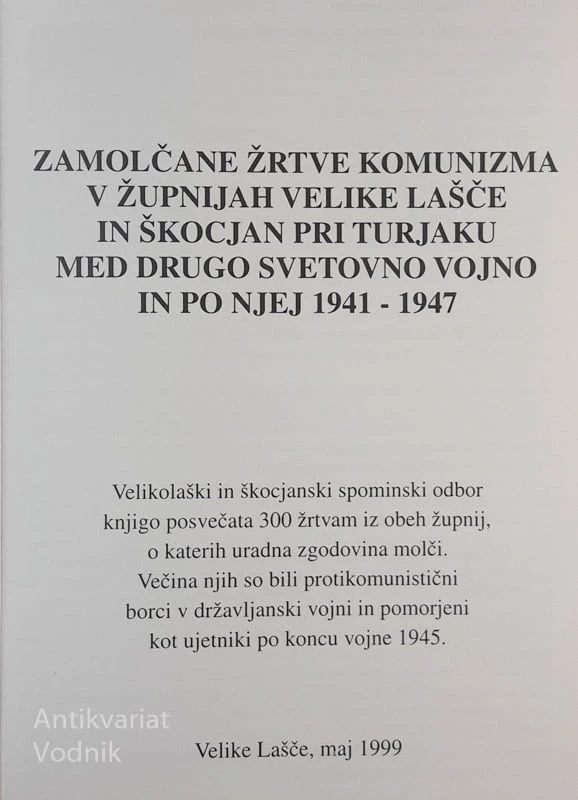 ZAMOLČANE ŽRTVE KOMUNIZMA
V ŽUPNIJAH VELIKE LAŠČE
IN ŠKOCJAN PRI TURJAKU
MED DRUGO SVETOVNO VOJNO
IN PO NJEJ 1941 - 1947

Velikolaški in škocjanski spominski odbor knjigo posvečata 300 žrtvam iz obeh župnij, o katerih uradna zgodovina molči. Večina njih so bili protikomunistični borci v državljanski vojni in pomorjeni kot ujetniki po koncu vojne 1945.

Velike Lašče, maj 1999

Antikvariat
Vodnik